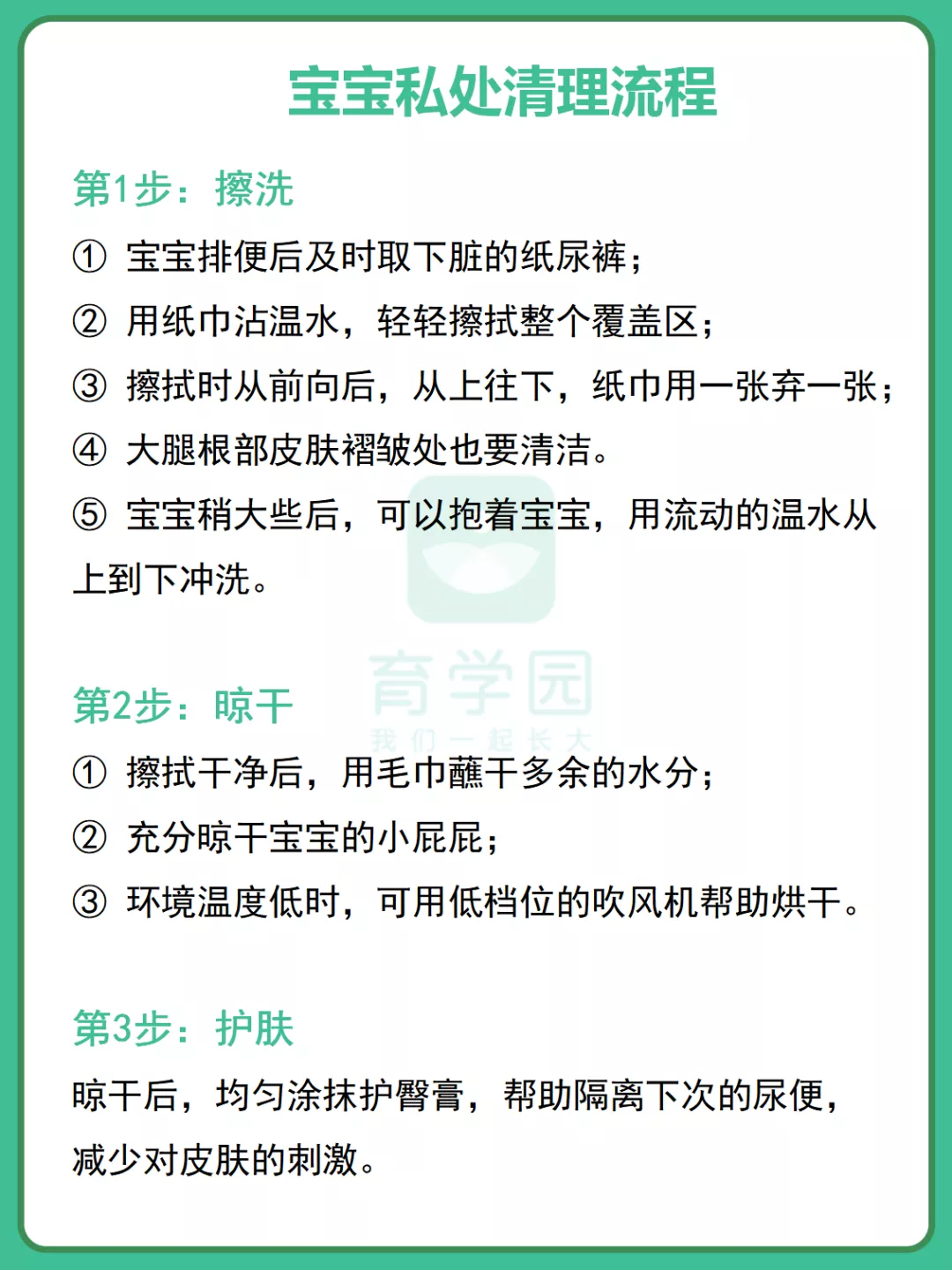 宝宝私处清理流程

第1步：擦洗

① 宝宝排便后及时取下脏的纸尿裤；

② 用纸巾沾温水，轻轻擦拭整个覆盖区；

③ 擦拭时从前向后，从上往下，纸巾用一张弃一张；

④ 大腿根部皮肤褶皱处也要清洁。

⑤ 宝宝稍大些后，可以抱着宝宝，用流动的温水从上到下冲洗。

育学园
我们一起长大

第2步：晾干

① 擦拭干净后，用毛巾蘸干多余的水分；

② 充分晾干宝宝的小屁屁；

③ 环境温度低时，可用低档位的吹风机帮助烘干。

第3步：护肤

晾干后，均匀涂抹护臀膏，帮助隔离下次的尿便，减少对皮肤的刺激。